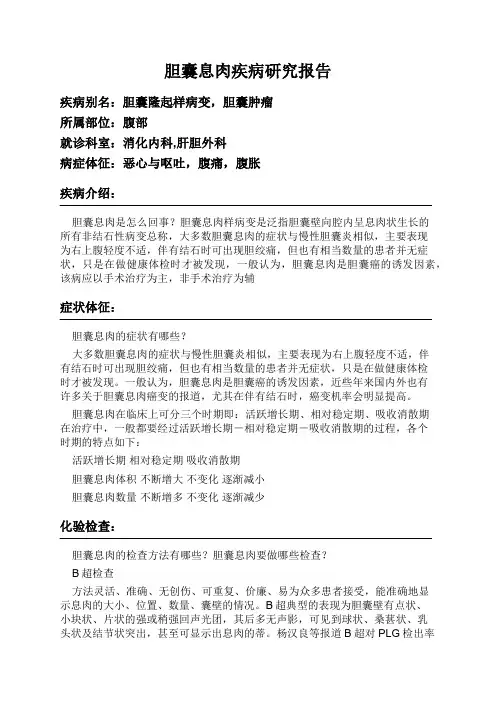 胆囊息肉疾病研究报告

疾病别名：胆囊隆起样病变，胆囊肿瘤

所属部位：腹部

就诊科室：消化内科,肝胆外科

病症体征：恶心与呕吐，腹痛，腹胀

疾病介绍：

胆囊息肉是怎么回事？胆囊息肉样病变是泛指胆囊壁向腔内呈息肉状生长的所有非结石性病变总称，大多数胆囊息肉的症状与慢性胆囊炎相似，主要表现为右上腹轻度不适，伴有结石时可出现胆绞痛，但也有相当数量的患者并无症状，只是在做健康体检时才被发现，一般认为，胆囊息肉是胆囊癌的诱发因素，该病应以手术治疗为主，非手术治疗为辅

症状体征：

胆囊息肉的症状有哪些？

大多数胆囊息肉的症状与慢性胆囊炎相似，主要表现为右上腹轻度不适，伴有结石时可出现胆绞痛，但也有相当数量的患者并无症状，只是在做健康体检时才被发现。一般认为，胆囊息肉是胆囊癌的诱发因素，近些年来国内外也有许多关于胆囊息肉癌变的报道，尤其在伴有结石时，癌变机率会明显提高。

胆囊息肉在临床上可分三个时期即：活跃增长期、相对稳定期、吸收消散期在治疗中，一般都要经过活跃增长期－相对稳定期－吸收消散期的过程，各个时期的特点如下：

活跃增长期 相对稳定期 吸收消散期

胆囊息肉体积 不断增大 不变化 逐渐减小

胆囊息肉数量 不断增多 不变化 逐渐减少

化验检查：

胆囊息肉的检查方法有哪些？胆囊息肉要做哪些检查？

B 超检查

方法灵活、准确、无创伤、可重复、价廉、易为众多患者接受，能准确地显示息肉的大小、位置、数量、囊壁的情况。B 超典型的表现为胆囊壁有点状、小块状、片状的强或稍强回声光团，其后多无声影，可见到球状、桑葚状、乳头状及结节状突出，甚至可显示出息肉的蒂。杨汉良等报道 B 超对 PLG 检出率